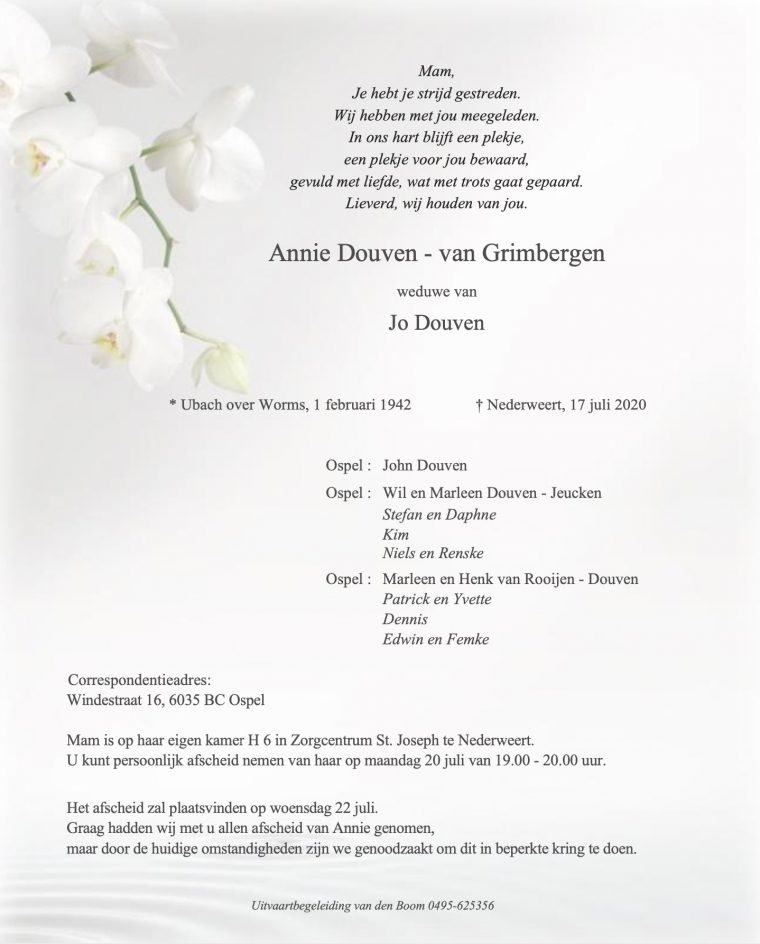 Mam,
Je hebt je strijd gestreden.
Wij hebben met jou meegeleden.
In ons hart blijft een plekje,
een plekje voor jou bewaard,
gevuld met liefde, wat met trots gaat gepaard.
Lieverd, wij houden van jou.

Annie Douven - van Grimbergen

weduwe van

Jo Douven

* Ubach over Worms, 1 februari 1942 † Nederweert, 17 juli 2020

Ospel : John Douven

Ospel : Wil en Marleen Douven - Jeucken
Stefan en Daphne
Kim
Niels en Renske

Ospel : Marleen en Henk van Rooijen - Douven
Patrick en Yvette
Dennis
Edwin en Femke

Correspondentieadres:
Windestraat 16, 6035 BC Ospel

Mam is op haar eigen kamer H 6 in Zorgcentrum St. Joseph te Nederweert.
U kunt persoonlijk afscheid nemen van haar op maandag 20 juli van 19.00 - 20.00 uur.

Het afscheid zal plaatsvinden op woensdag 22 juli.
Graag hadden wij met u allen afscheid van Annie genomen,
maar door de huidige omstandigheden zijn we genoodzaakt om dit in beperkte kring te doen.

Uitvaartbegeleiding van den Boom 0495-625356